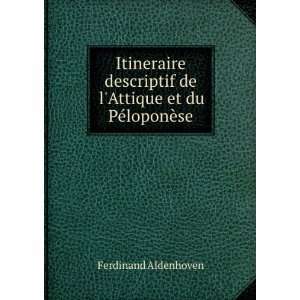 Itineraire descriptif de l'Attique et du Péloponèse

Ferdinand Aldenhoven